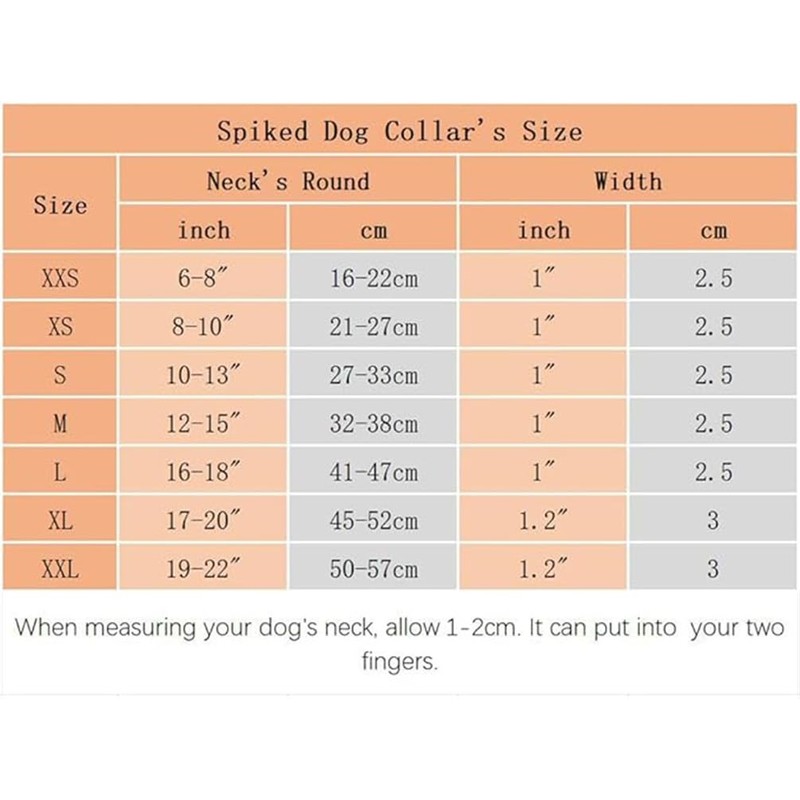 Spiked Dog Collar's Size

| Size | Neck's Round inch | Neck's Round cm | Width inch | Width cm |
|---|---|---|---|---|
| XXS | 6-8″ | 16-22cm | 1″ | 2.5 |
| XS | 8-10″ | 21-27cm | 1″ | 2.5 |
| S | 10-13″ | 27-33cm | 1″ | 2.5 |
| M | 12-15″ | 32-38cm | 1″ | 2.5 |
| L | 16-18″ | 41-47cm | 1″ | 2.5 |
| XL | 17-20″ | 45-52cm | 1.2″ | 3 |
| XXL | 19-22″ | 50-57cm | 1.2″ | 3 |

When measuring your dog's neck, allow 1-2cm. It can put into your two fingers.